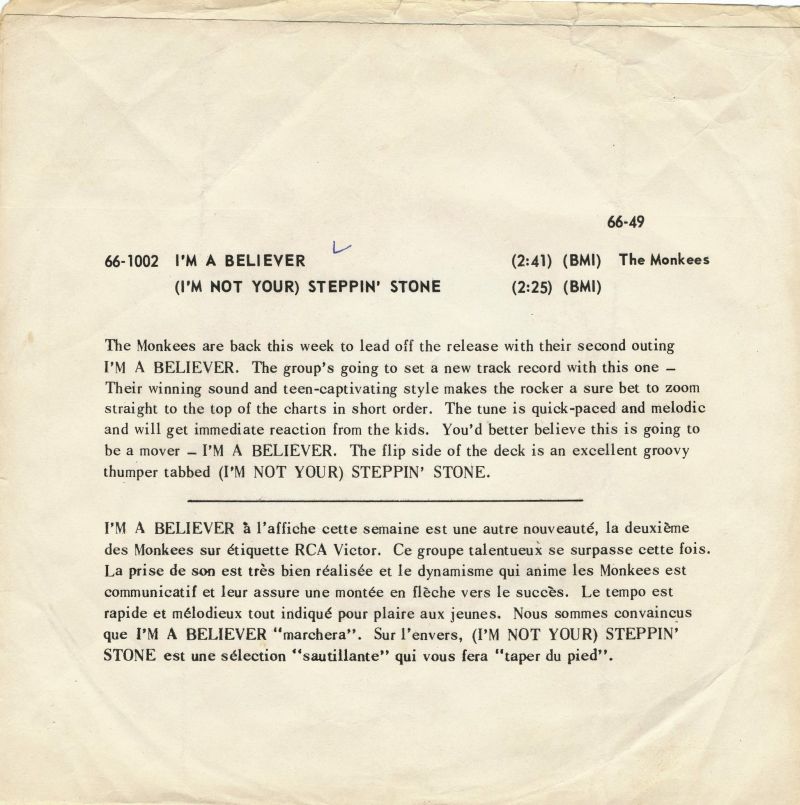 66-49

66-1002 I'M A BELIEVER (2:41) (BMI) The Monkees
(I'M NOT YOUR) STEPPIN' STONE (2:25) (BMI)

The Monkees are back this week to lead off the release with their second outing I'M A BELIEVER. The group's going to set a new track record with this one – Their winning sound and teen-captivating style makes the rocker a sure bet to zoom straight to the top of the charts in short order. The tune is quick-paced and melodic and will get immediate reaction from the kids. You'd better believe this is going to be a mover – I'M A BELIEVER. The flip side of the deck is an excellent groovy thumper tabbed (I'M NOT YOUR) STEPPIN' STONE.

I'M A BELIEVER à l'affiche cette semaine est une autre nouveauté, la deuxième des Monkees sur étiquette RCA Victor. Ce groupe talentueux se surpasse cette fois. La prise de son est très bien réalisée et le dynamisme qui anime les Monkees est communicatif et leur assure une montée en flèche vers le succès. Le tempo est rapide et mélodieux tout indiqué pour plaire aux jeunes. Nous sommes convaincus que I'M A BELIEVER "marchera". Sur l'envers, (I'M NOT YOUR) STEPPIN' STONE est une sélection "sautillante" qui vous fera "taper du pied".